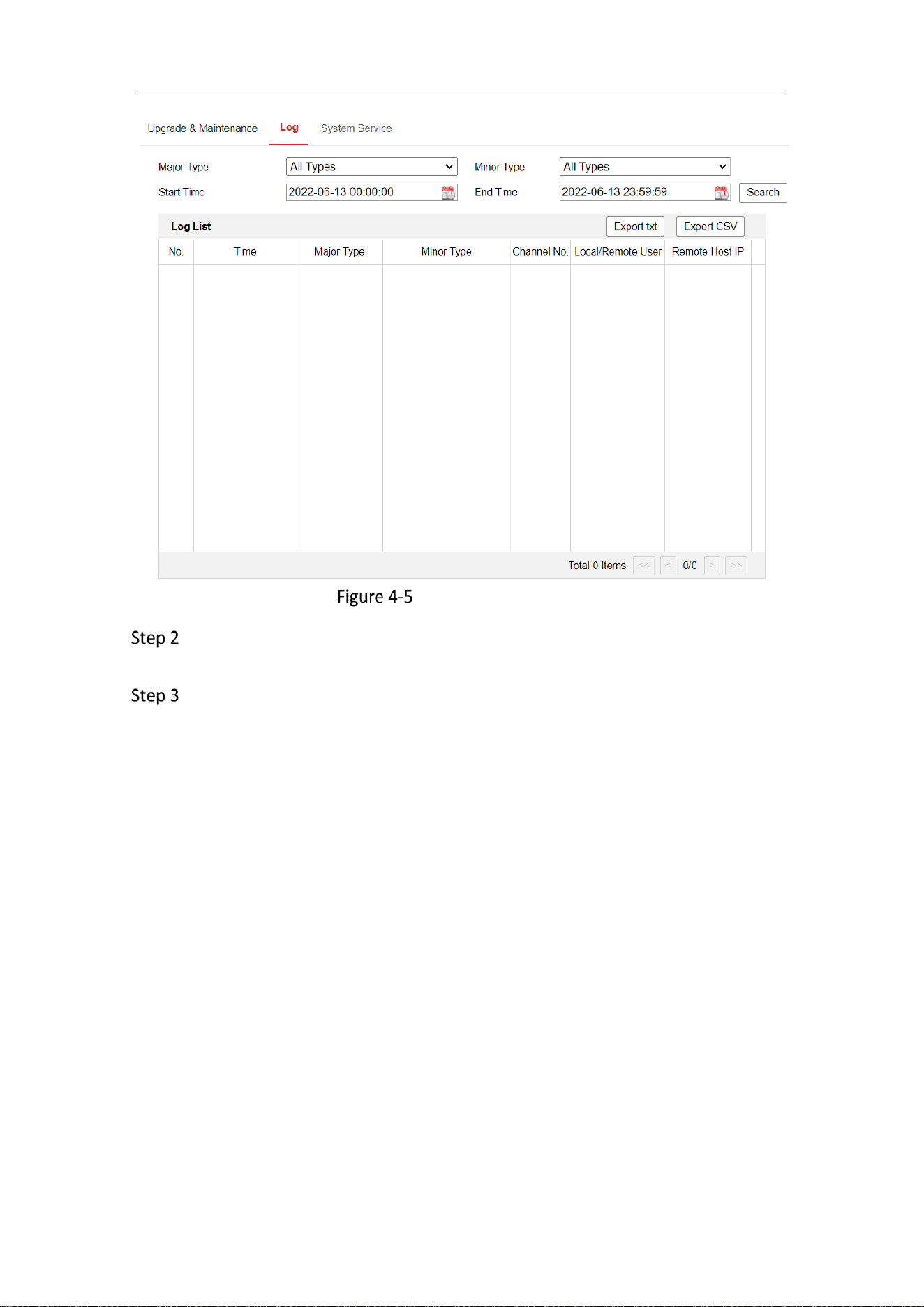 Upgrade & Maintenance Log System Service

Major Type All Types
Minor Type All Types
Start Time 2022-06-13 00:00:00
End Time 2022-06-13 23:59:59
Search

Log List
Export txt
Export CSV

| No. | Time | Major Type | Minor Type | Channel No. | Local/Remote User | Remote Host IP |
|---|---|---|---|---|---|---|
| | | | | | | |

Total 0 Items << < 0/0 > >>

Figure 4-5

Step 2

Step 3